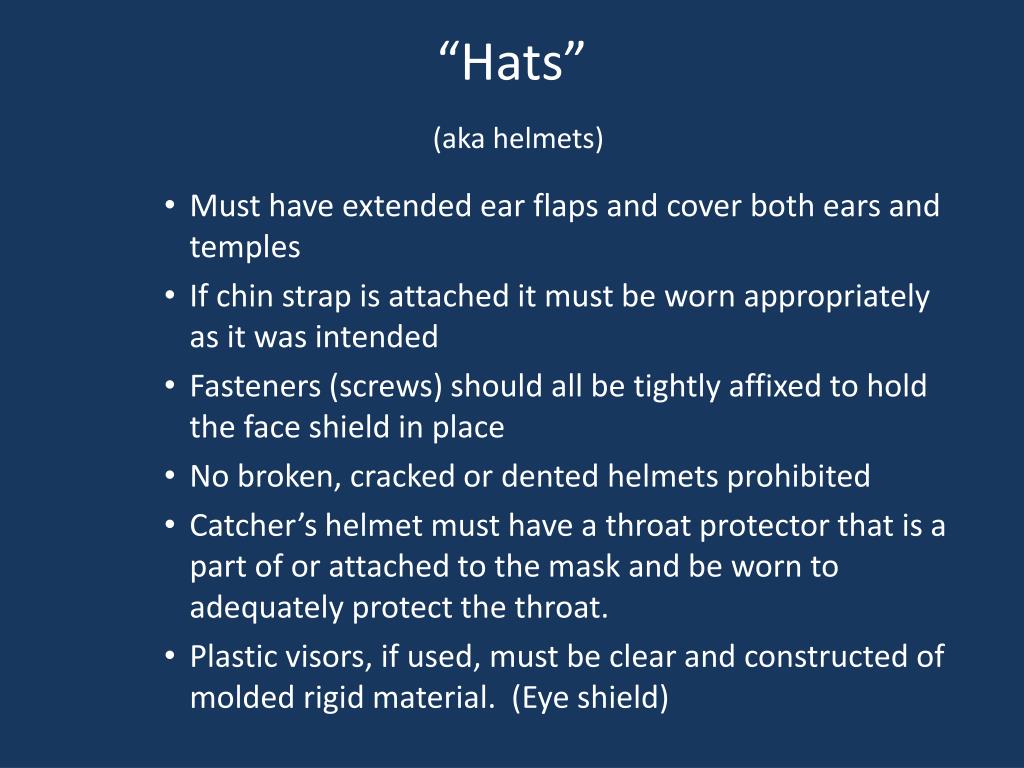 “Hats”

(aka helmets)

• Must have extended ear flaps and cover both ears and temples
• If chin strap is attached it must be worn appropriately as it was intended
• Fasteners (screws) should all be tightly affixed to hold the face shield in place
• No broken, cracked or dented helmets prohibited
• Catcher’s helmet must have a throat protector that is a part of or attached to the mask and be worn to adequately protect the throat.
• Plastic visors, if used, must be clear and constructed of molded rigid material. (Eye shield)